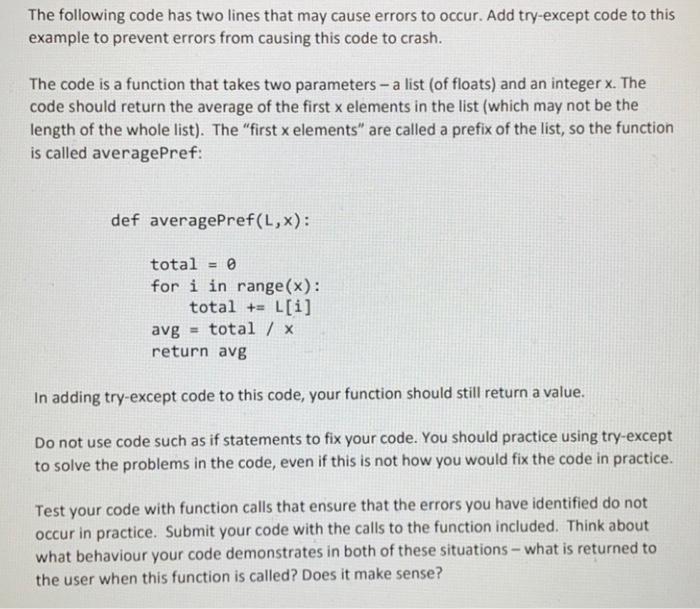 The following code has two lines that may cause errors to occur. Add try-except code to this example to prevent errors from causing this code to crash.

The code is a function that takes two parameters – a list (of floats) and an integer x. The code should return the average of the first x elements in the list (which may not be the length of the whole list). The "first x elements" are called a prefix of the list, so the function is called averagePref:

def averagePref(L,x):

total = 0
for i in range(x):
total += L[i]
avg = total / x
return avg

In adding try-except code to this code, your function should still return a value.

Do not use code such as if statements to fix your code. You should practice using try-except to solve the problems in the code, even if this is not how you would fix the code in practice.

Test your code with function calls that ensure that the errors you have identified do not occur in practice. Submit your code with the calls to the function included. Think about what behaviour your code demonstrates in both of these situations – what is returned to the user when this function is called? Does it make sense?